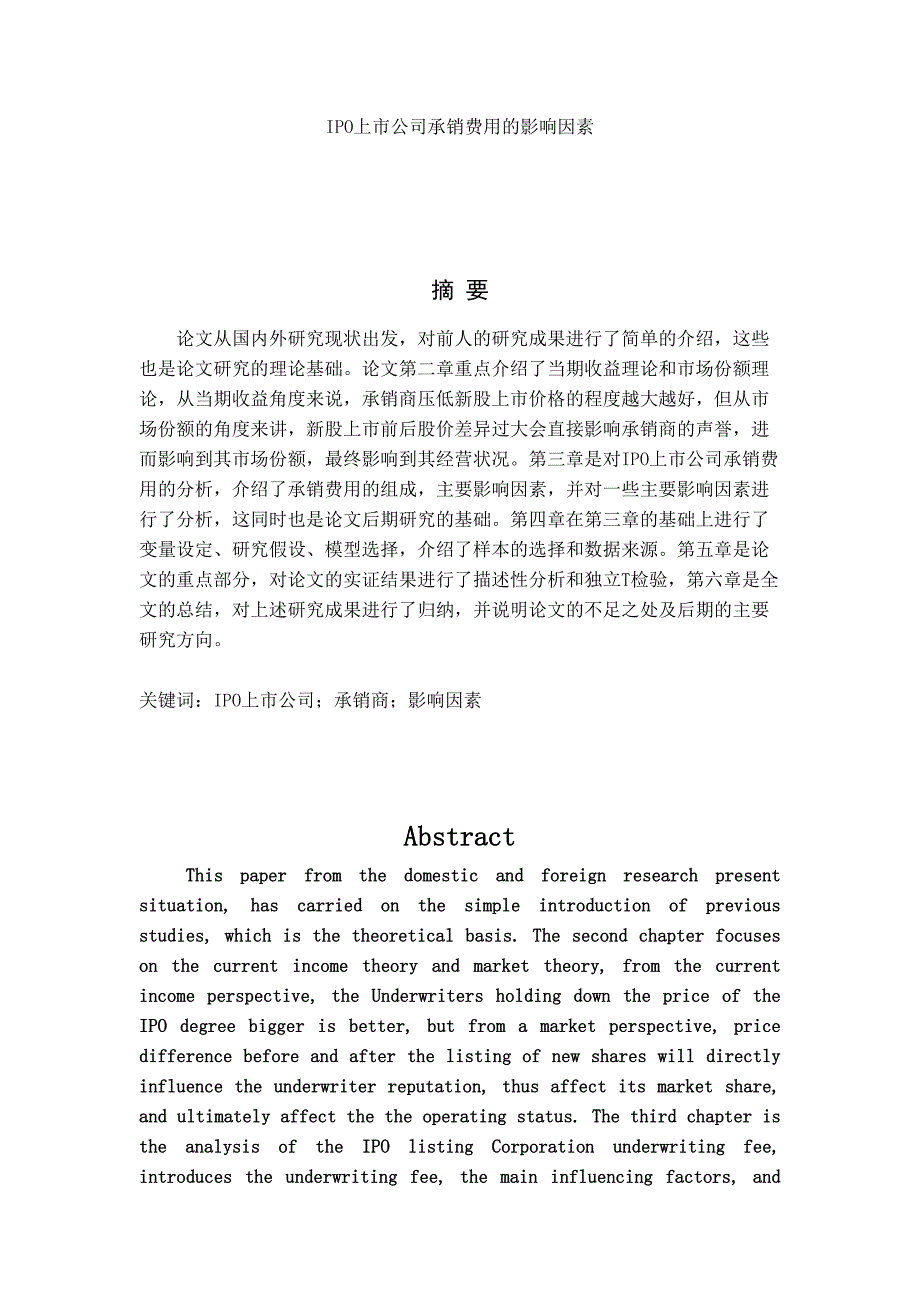 IPO上市公司承销费用的影响因素

摘 要

论文从国内外研究现状出发，对前人的研究成果进行了简单的介绍，这些也是论文研究的理论基础。论文第二章重点介绍了当期收益理论和市场份额理论，从当期收益角度来说，承销商压低新股上市价格的程度越大越好，但从市场份额的角度来讲，新股上市前后股价差异过大会直接影响承销商的声誉，进而影响到其市场份额，最终影响到其经营状况。第三章是对IPO上市公司承销费用的分析，介绍了承销费用的组成，主要影响因素，并对一些主要影响因素进行了分析，这同时也是论文后期研究的基础。第四章在第三章的基础上进行了变量设定、研究假设、模型选择，介绍了样本的选择和数据来源。第五章是论文的重点部分，对论文的实证结果进行了描述性分析和独立T检验，第六章是全文的总结，对上述研究成果进行了归纳，并说明论文的不足之处及后期的主要研究方向。

关键词：IPO上市公司；承销商；影响因素

Abstract

This paper from the domestic and foreign research present situation, has carried on the simple introduction of previous studies, which is the theoretical basis. The second chapter focuses on the current income theory and market theory, from the current income perspective, the Underwriters holding down the price of the IPO degree bigger is better, but from a market perspective, price difference before and after the listing of new shares will directly influence the underwriter reputation, thus affect its market share, and ultimately affect the the operating status. The third chapter is the analysis of the IPO listing Corporation underwriting fee, introduces the underwriting fee, the main influencing factors, and